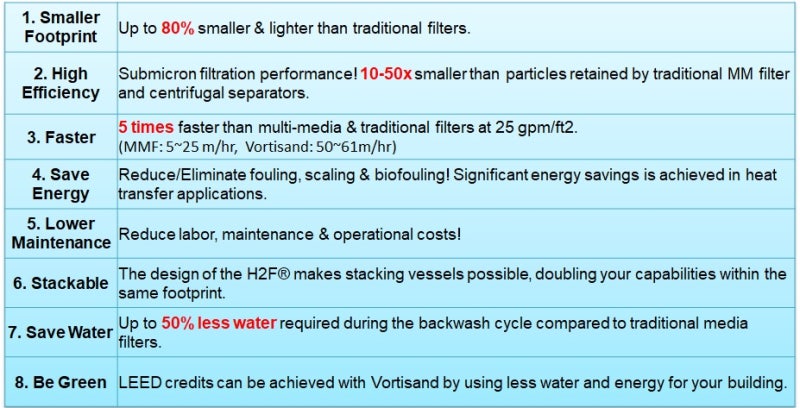 | 1. Smaller Footprint | Up to 80% smaller & lighter than traditional filters. |
|---|---|
| 2. High Efficiency | Submicron filtration performance! 10-50x smaller than particles retained by traditional MM filter and centrifugal separators. |
| 3. Faster | 5 times faster than multi-media & traditional filters at 25 gpm/ft2. (MMF: 5~25 m/hr, Vortisand: 50~61m/hr) |
| 4. Save Energy | Reduce/Eliminate fouling, scaling & biofouling! Significant energy savings is achieved in heat transfer applications. |
| 5. Lower Maintenance | Reduce labor, maintenance & operational costs! |
| 6. Stackable | The design of the H2F® makes stacking vessels possible, doubling your capabilities within the same footprint. |
| 7. Save Water | Up to 50% less water required during the backwash cycle compared to traditional media filters. |
| 8. Be Green | LEED credits can be achieved with Vortisand by using less water and energy for your building. |